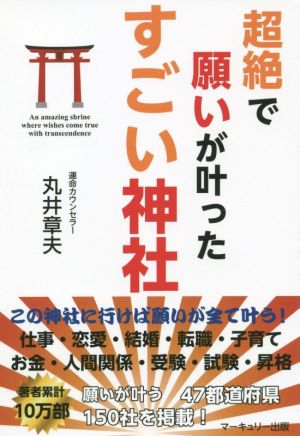 超絶で願いが叶った
すごい神社

An amazing shrine where wishes come true with transcendence

運命カウンセラー
丸井章夫

この神社に行けば願いが全て叶う！
仕事・恋愛・結婚・転職・子育て
お金・人間関係・受験・試験・昇格

著者累計
10万部

願いが叶う 47都道府県
150社を掲載！

マーキュリー出版